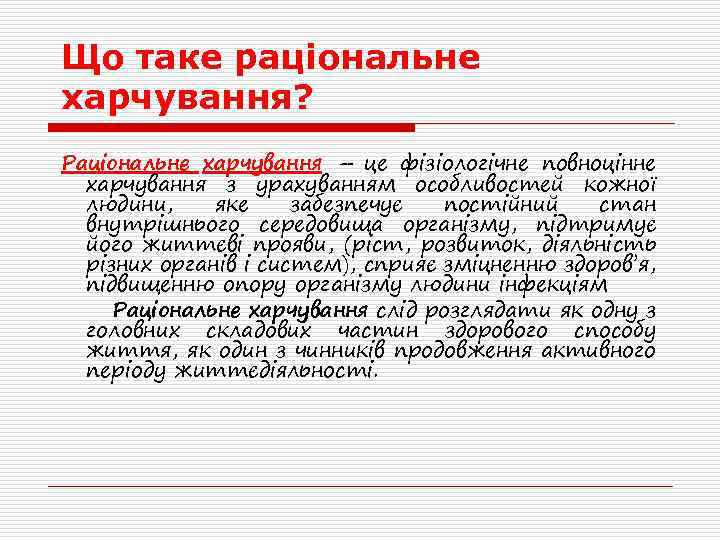 Що таке раціональне харчування?

Раціональне харчування – це фізіологічне повноцінне харчування з урахуванням особливостей кожної людини, яке забезпечує постійний стан внутрішнього середовища організму, підтримує його життєві прояви, (ріст, розвиток, діяльність різних органів і систем), сприяє зміцненню здоров'я, підвищенню опору організму людини інфекціям

Раціональне харчування слід розглядати як одну з головних складових частин здорового способу життя, як один з чинників продовження активного періоду життєдіяльності.